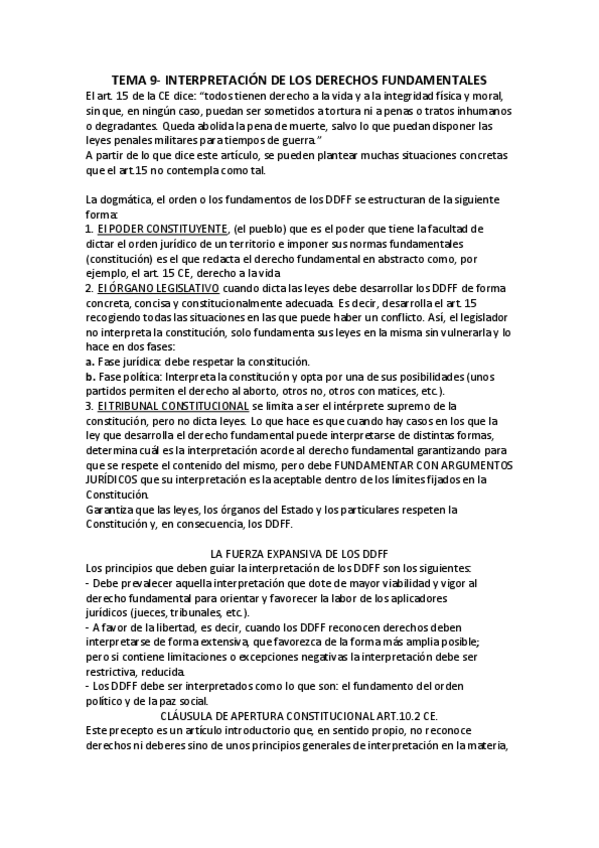 TEMA 9- INTERPRETACIÓN DE LOS DERECHOS FUNDAMENTALES

El art. 15 de la CE dice: "todos tienen derecho a la vida y a la integridad física y moral, sin que, en ningún caso, puedan ser sometidos a tortura ni a penas o tratos inhumanos o degradantes. Queda abolida la pena de muerte, salvo lo que puedan disponer las leyes penales militares para tiempos de guerra."
A partir de lo que dice este artículo, se pueden plantear muchas situaciones concretas que el art.15 no contempla como tal.

La dogmática, el orden o los fundamentos de los DDFF se estructuran de la siguiente forma:
1. El PODER CONSTITUYENTE, (el pueblo) que es el poder que tiene la facultad de dictar el orden jurídico de un territorio e imponer sus normas fundamentales (constitución) es el que redacta el derecho fundamental en abstracto como, por ejemplo, el art. 15 CE, derecho a la vida
2. El ÓRGANO LEGISLATIVO cuando dicta las leyes debe desarrollar los DDFF de forma concreta, concisa y constitucionalmente adecuada. Es decir, desarrolla el art. 15 recogiendo todas las situaciones en las que puede haber un conflicto. Así, el legislador no interpreta la constitución, solo fundamenta sus leyes en la misma sin vulnerarla y lo hace en dos fases:
a. Fase jurídica: debe respetar la constitución.
b. Fase política: Interpreta la constitución y opta por una de sus posibilidades (unos partidos permiten el derecho al aborto, otros no, otros con matices, etc.).
3. El TRIBUNAL CONSTITUCIONAL se limita a ser el intérprete supremo de la constitución, pero no dicta leyes. Lo que hace es que cuando hay casos en los que la ley que desarrolla el derecho fundamental puede interpretarse de distintas formas, determina cuál es la interpretación acorde al derecho fundamental garantizando para que se respete el contenido del mismo, pero debe FUNDAMENTAR CON ARGUMENTOS JURÍDICOS que su interpretación es la aceptable dentro de los límites fijados en la Constitución.
Garantiza que las leyes, los órganos del Estado y los particulares respeten la Constitución y, en consecuencia, los DDFF.

LA FUERZA EXPANSIVA DE LOS DDFF
Los principios que deben guiar la interpretación de los DDFF son los siguientes:
- Debe prevalecer aquella interpretación que dote de mayor viabilidad y vigor al derecho fundamental para orientar y favorecer la labor de los aplicadores jurídicos (jueces, tribunales, etc.).
- A favor de la libertad, es decir, cuando los DDFF reconocen derechos deben interpretarse de forma extensiva, que favorezca de la forma más amplia posible; pero si contiene limitaciones o excepciones negativas la interpretación debe ser restrictiva, reducida.
- Los DDFF debe ser interpretados como lo que son: el fundamento del orden político y de la paz social.

CLÁUSULA DE APERTURA CONSTITUCIONAL ART.10.2 CE.
Este precepto es un artículo introductorio que, en sentido propio, no reconoce derechos ni deberes sino de unos principios generales de interpretación en la materia,